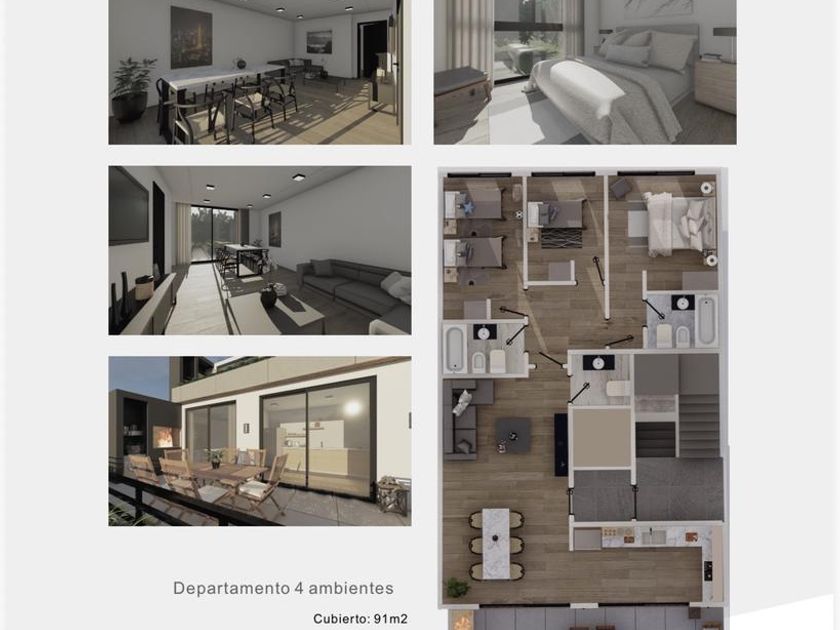 Departamento 4 ambientes

Cubierto: 91m2